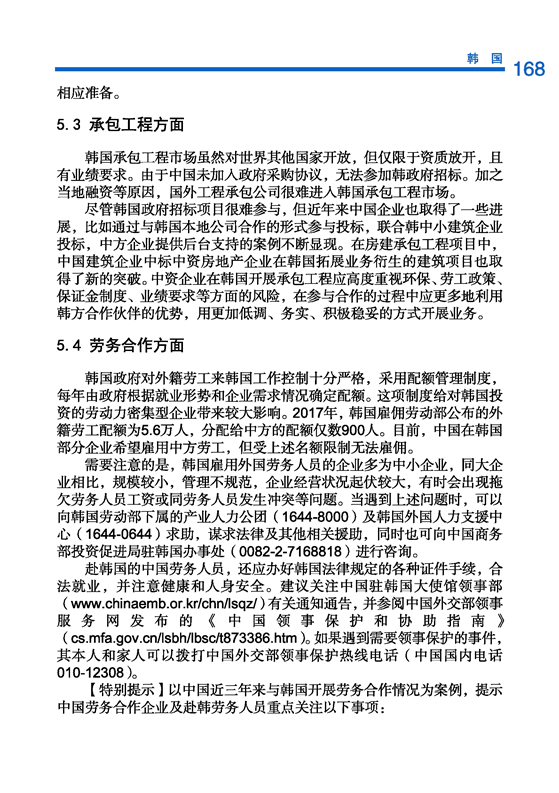 韩国 168

相应准备。

5.3 承包工程方面

韩国承包工程市场虽然对世界其他国家开放，但仅限于资质放开，且有业绩要求。由于中国未加入政府采购协议，无法参加韩政府招标。加之当地融资等原因，国外工程承包公司很难进入韩国承包工程市场。

尽管韩国政府招标项目很难参与，但近年来中国企业也取得了一些进展，比如通过与韩国本地公司合作的形式参与投标，联合韩中小建筑企业投标，中方企业提供后台支持的案例不断显现。在房建承包工程项目中，中国建筑企业中标中资房地产企业在韩国拓展业务衍生的建筑项目也取得了新的突破。中资企业在韩国开展承包工程应高度重视环保、劳工政策、保证金制度、业绩要求等方面的风险，在参与合作的过程中应更多地利用韩方合作伙伴的优势，用更加低调、务实、积极稳妥的方式开展业务。

5.4 劳务合作方面

韩国政府对外籍劳工来韩国工作控制十分严格，采用配额管理制度，每年由政府根据就业形势和企业需求情况确定配额。这项制度给对韩国投资的劳动力密集型企业带来较大影响。2017年，韩国雇佣劳动部公布的外籍劳工配额为5.6万人，分配给中方的配额仅数900人。目前，中国在韩国部分企业希望雇用中方劳工，但受上述名额限制无法雇佣。

需要注意的是，韩国雇用外国劳务人员的企业多为中小企业，同大企业相比，规模较小，管理不规范，企业经营状况起伏较大，有时会出现拖欠劳务人员工资或同劳务人员发生冲突等问题。当遇到上述问题时，可以向韩国劳动部下属的产业人力公团（1644-8000）及韩国外国人力支援中心（1644-0644）求助，谋求法律及其他相关援助，同时也可向中国商务部投资促进局驻韩国办事处（0082-2-7168818）进行咨询。

赴韩国的中国劳务人员，还应办好韩国法律规定的各种证件手续，合法就业，并注意健康和人身安全。建议关注中国驻韩国大使馆领事部（www.chinaemb.or.kr/chn/lsqz/）有关通知通告，并参阅中国外交部领事服务网发布的《中国领事保护和协助指南》（cs.mfa.gov.cn/lsbh/lbsc/t873386.htm）。如果遇到需要领事保护的事件，其本人和家人可以拨打中国外交部领事保护热线电话（中国国内电话010-12308）。

【特别提示】以中国近三年来与韩国开展劳务合作情况为案例，提示中国劳务合作企业及赴韩劳务人员重点关注以下事项：